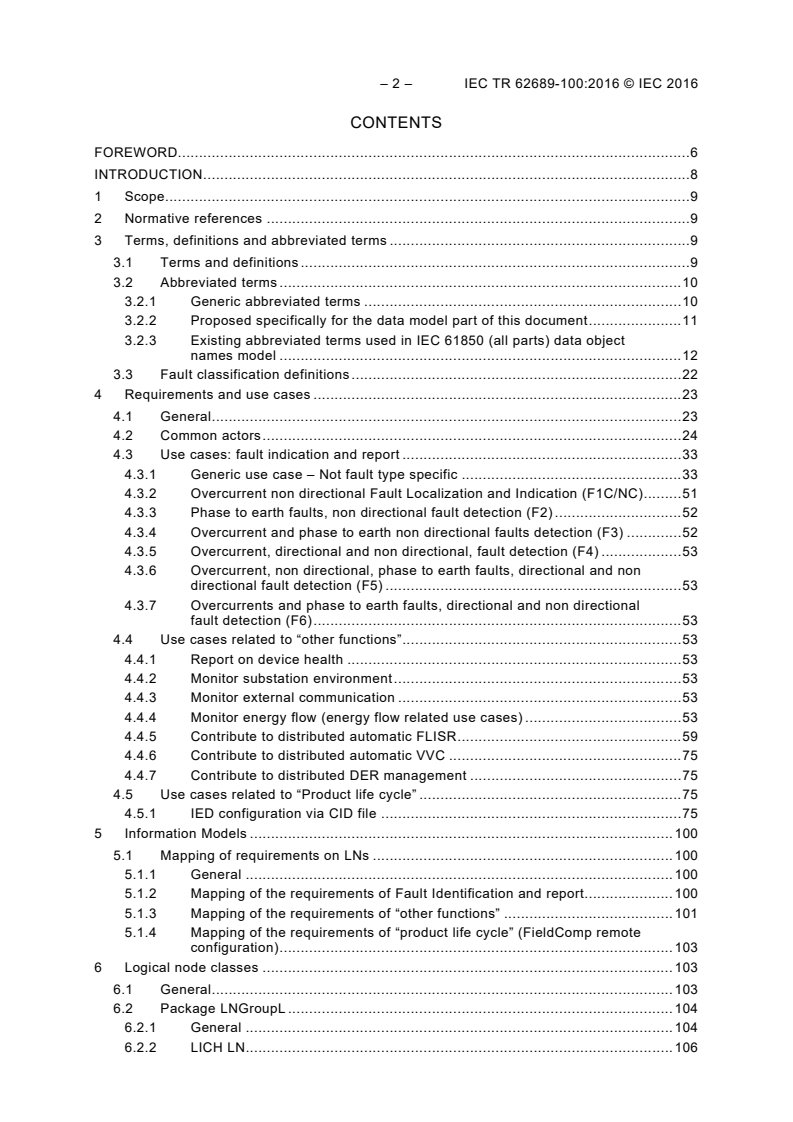 – 2 – IEC TR 62689-100:2016 © IEC 2016

CONTENTS

FOREWORD 6
INTRODUCTION 8
1 Scope 9
2 Normative references 9
3 Terms, definitions and abbreviated terms 9
3.1 Terms and definitions 9
3.2 Abbreviated terms 10
3.2.1 Generic abbreviated terms 10
3.2.2 Proposed specifically for the data model part of this document 11
3.2.3 Existing abbreviated terms used in IEC 61850 (all parts) data object names model 12
3.3 Fault classification definitions 22
4 Requirements and use cases 23
4.1 General 23
4.2 Common actors 24
4.3 Use cases: fault indication and report 33
4.3.1 Generic use case – Not fault type specific 33
4.3.2 Overcurrent non directional Fault Localization and Indication (F1C/NC) 51
4.3.3 Phase to earth faults, non directional fault detection (F2) 52
4.3.4 Overcurrent and phase to earth non directional faults detection (F3) 52
4.3.5 Overcurrent, directional and non directional, fault detection (F4) 53
4.3.6 Overcurrent, non directional, phase to earth faults, directional and non directional fault detection (F5) 53
4.3.7 Overcurrents and phase to earth faults, directional and non directional fault detection (F6) 53
4.4 Use cases related to "other functions" 53
4.4.1 Report on device health 53
4.4.2 Monitor substation environment 53
4.4.3 Monitor external communication 53
4.4.4 Monitor energy flow (energy flow related use cases) 53
4.4.5 Contribute to distributed automatic FLISR 59
4.4.6 Contribute to distributed automatic VVC 75
4.4.7 Contribute to distributed DER management 75
4.5 Use cases related to "Product life cycle" 75
4.5.1 IED configuration via CID file 75
5 Information Models 100
5.1 Mapping of requirements on LNs 100
5.1.1 General 100
5.1.2 Mapping of the requirements of Fault Identification and report 100
5.1.3 Mapping of the requirements of "other functions" 101
5.1.4 Mapping of the requirements of "product life cycle" (FieldComp remote configuration) 103
6 Logical node classes 103
6.1 General 103
6.2 Package LNGroupL 104
6.2.1 General 104
6.2.2 LICH LN 106